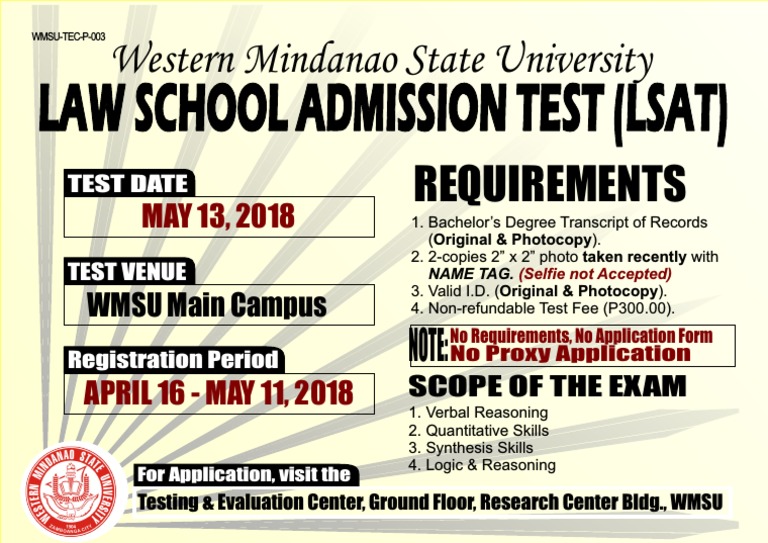 WMSU-TEC-P-003

Western Mindanao State University

LAW SCHOOL ADMISSION TEST (LSAT)

TEST DATE

MAY 13, 2018

TEST VENUE

WMSU Main Campus

Registration Period

APRIL 16 - MAY 11, 2018

REQUIREMENTS

1. Bachelor's Degree Transcript of Records (Original & Photocopy).
2. 2-copies 2" x 2" photo taken recently with NAME TAG. (Selfie not Accepted)
3. Valid I.D. (Original & Photocopy).
4. Non-refundable Test Fee (P300.00).

NOTE: No Requirements, No Application Form
No Proxy Application

SCOPE OF THE EXAM

1. Verbal Reasoning
2. Quantitative Skills
3. Synthesis Skills
4. Logic & Reasoning

WESTERN MINDANAO STATE UNIVERSITY
1904
ZAMBOANGA CITY

For Application, visit the

Testing & Evaluation Center, Ground Floor, Research Center Bldg., WMSU